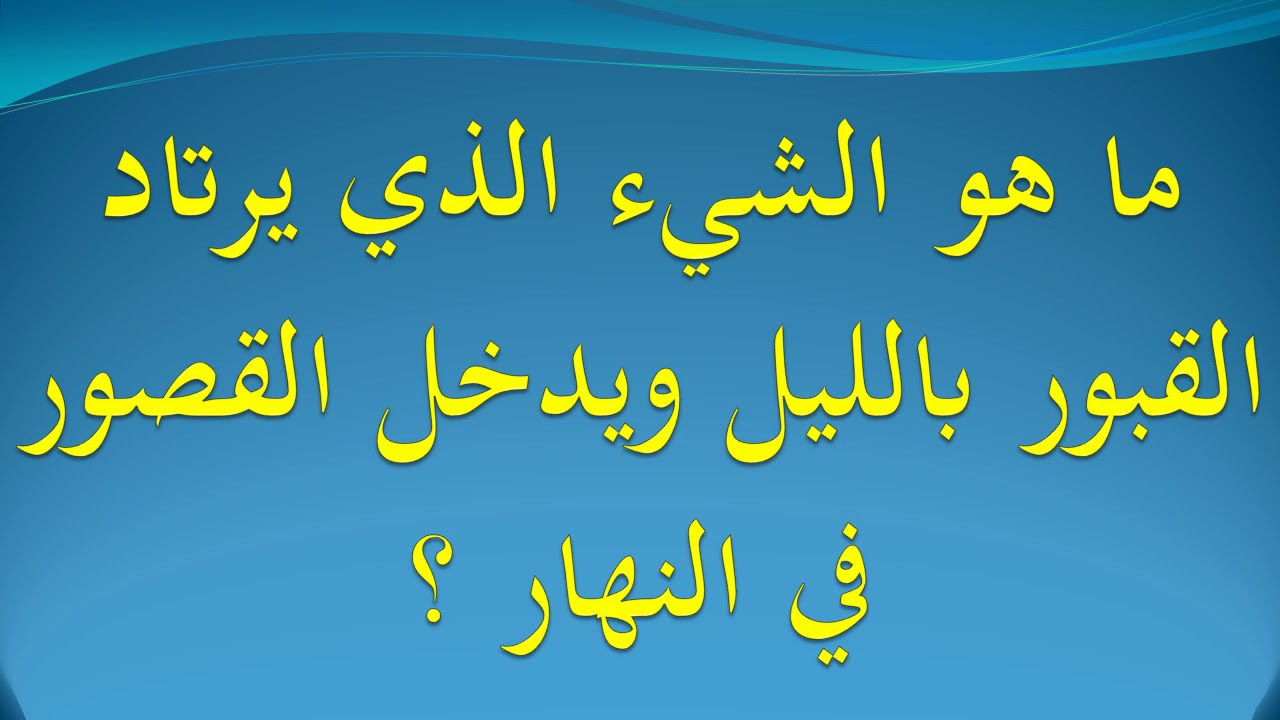 ما هو الشيء الذي يرتاد القبور بالليل ويدخل القصور في النهار ؟